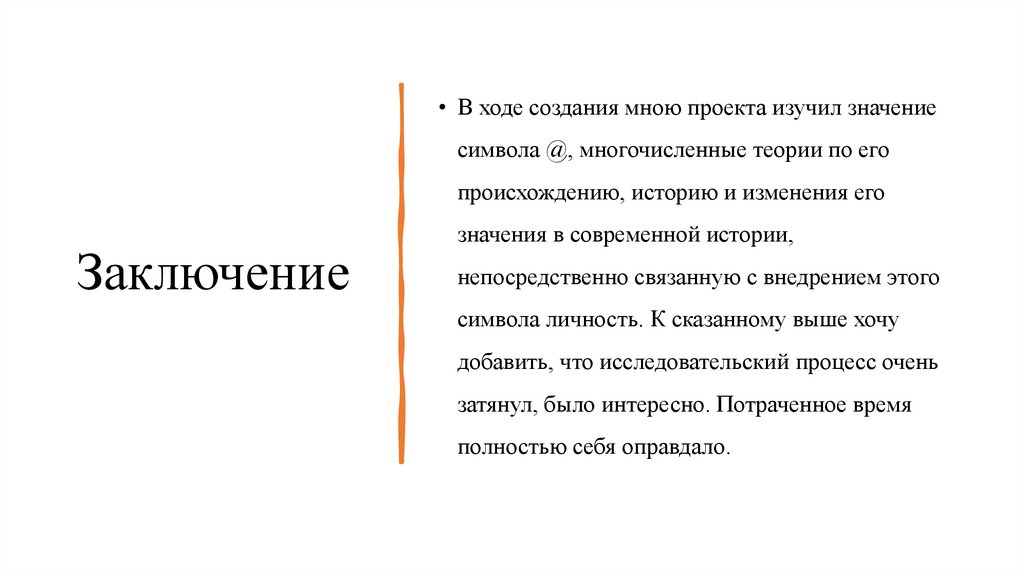 Заключение

• В ходе создания мною проекта изучил значение символа @, многочисленные теории по его происхождению, историю и изменения его значения в современной истории, непосредственно связанную с внедрением этого символа личность. К сказанному выше хочу добавить, что исследовательский процесс очень затянул, было интересно. Потраченное время полностью себя оправдало.